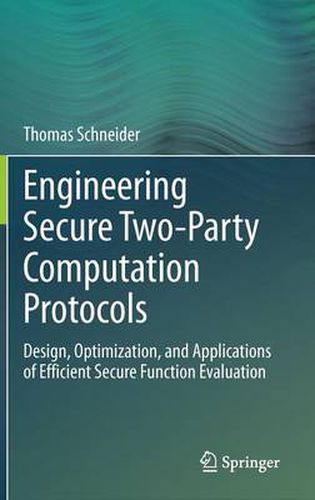 Thomas Schneider

Engineering Secure Two-Party Computation Protocols

Design, Optimization, and Applications of Efficient Secure Function Evaluation

Springer